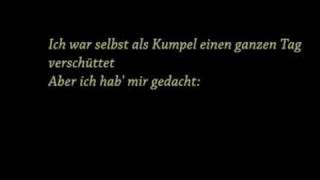 Ich war selbst als Kumpel einen ganzen Tag verschüttet
Aber ich hab' mir gedacht: